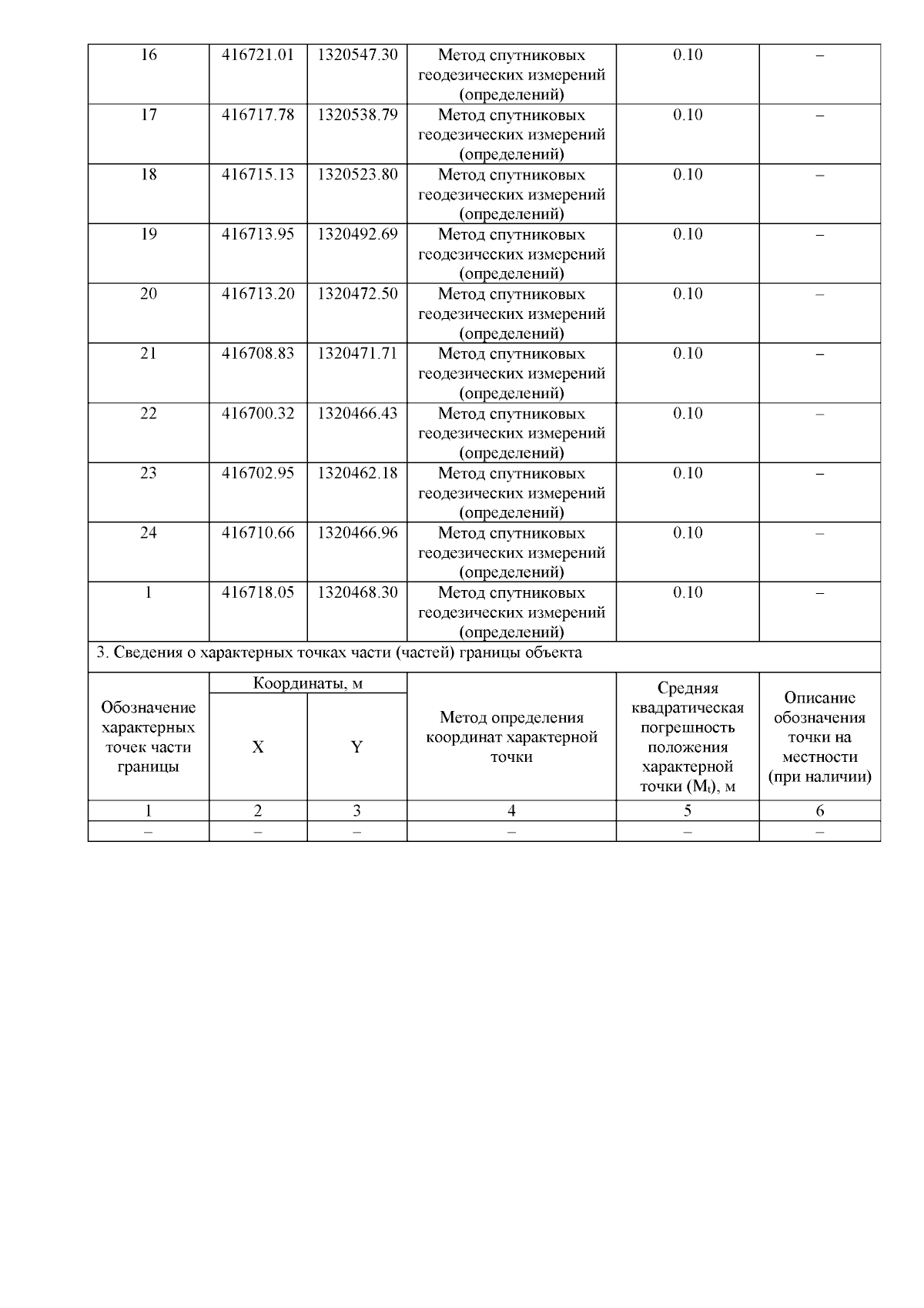 | 16 | 416721.01 | 1320547.30 | Метод спутниковых геодезических измерений (определений) | 0.10 | – |
|---|---|---|---|---|---|
| 17 | 416717.78 | 1320538.79 | Метод спутниковых геодезических измерений (определений) | 0.10 | – |
| 18 | 416715.13 | 1320523.80 | Метод спутниковых геодезических измерений (определений) | 0.10 | – |
| 19 | 416713.95 | 1320492.69 | Метод спутниковых геодезических измерений (определений) | 0.10 | – |
| 20 | 416713.20 | 1320472.50 | Метод спутниковых геодезических измерений (определений) | 0.10 | – |
| 21 | 416708.83 | 1320471.71 | Метод спутниковых геодезических измерений (определений) | 0.10 | – |
| 22 | 416700.32 | 1320466.43 | Метод спутниковых геодезических измерений (определений) | 0.10 | – |
| 23 | 416702.95 | 1320462.18 | Метод спутниковых геодезических измерений (определений) | 0.10 | – |
| 24 | 416710.66 | 1320466.96 | Метод спутниковых геодезических измерений (определений) | 0.10 | – |
| 1 | 416718.05 | 1320468.30 | Метод спутниковых геодезических измерений (определений) | 0.10 | – |

3. Сведения о характерных точках части (частей) границы объекта

| Обозначение характерных точек части границы | Координаты, м X | Координаты, м Y | Метод определения координат характерной точки | Средняя квадратическая погрешность положения характерной точки ($M_t$), м | Описание обозначения точки на местности (при наличии) |
|---|---|---|---|---|---|
| 1 | 2 | 3 | 4 | 5 | 6 |
| – | – | – | – | – | – |